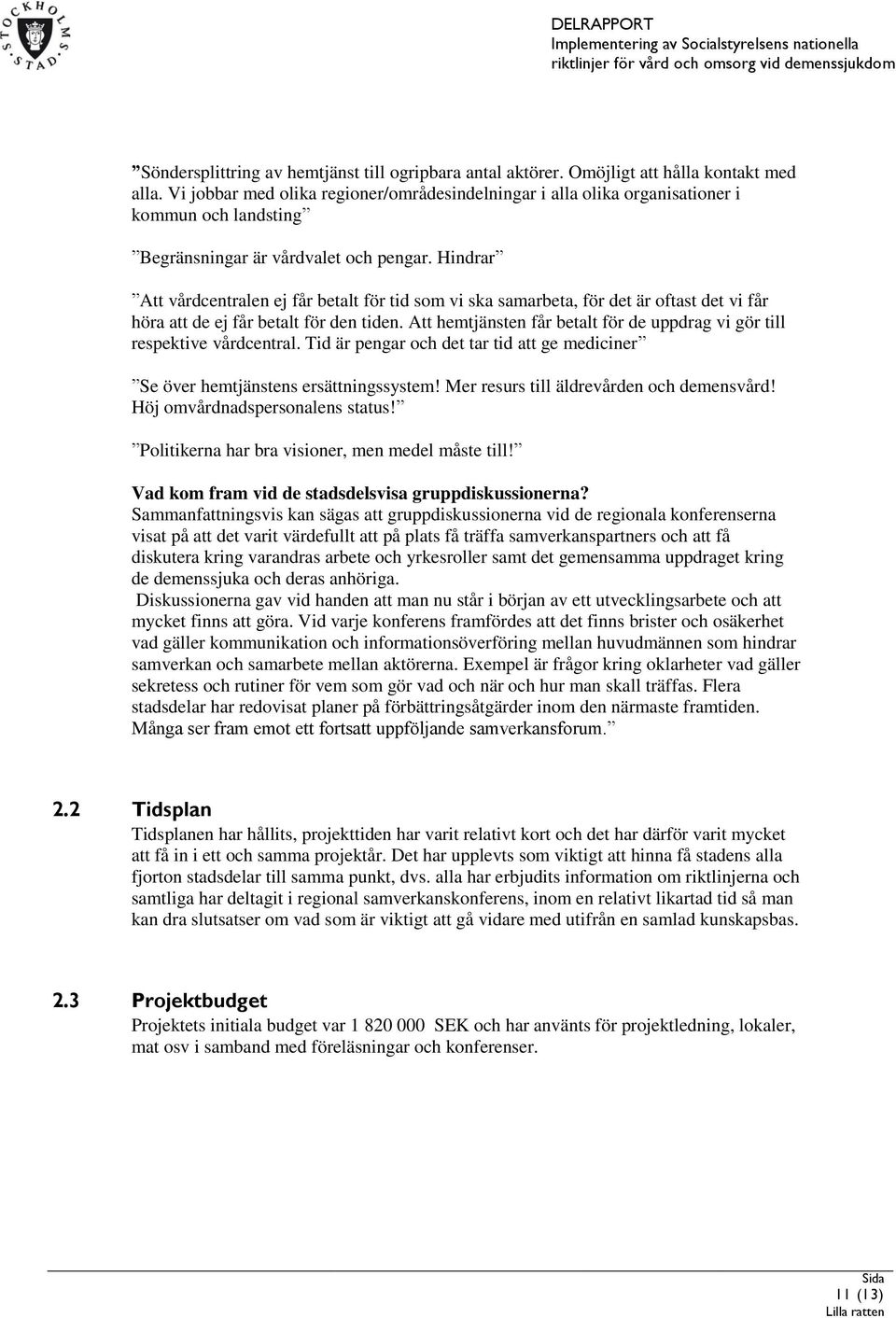 STOCKHOLMS STAD

DELRAPPORT
Implementering av Socialstyrelsens nationella riktlinjer för vård och omsorg vid demenssjukdom

”Söndersplittring av hemtjänst till ogripbara antal aktörer. Omöjligt att hålla kontakt med alla. Vi jobbar med olika regioner/områdesindelningar i alla olika organisationer i kommun och landsting”

”Begränsningar är vårdvalet och pengar. Hindrar”

”Att vårdcentralen ej får betalt för tid som vi ska samarbeta, för det är oftast det vi får höra att de ej får betalt för den tiden. Att hemtjänsten får betalt för de uppdrag vi gör till respektive vårdcentral. Tid är pengar och det tar tid att ge mediciner”

”Se över hemtjänstens ersättningssystem! Mer resurs till äldrevården och demensvård! Höj omvårdnadspersonalens status!”

”Politikerna har bra visioner, men medel måste till!”

Vad kom fram vid de stadsdelsvisa gruppdiskussionerna?
Sammanfattningsvis kan sägas att gruppdiskussionerna vid de regionala konferenserna visat på att det varit värdefullt att på plats få träffa samverkanspartners och att få diskutera kring varandras arbete och yrkesroller samt det gemensamma uppdraget kring de demenssjuka och deras anhöriga.
Diskussionerna gav vid handen att man nu står i början av ett utvecklingsarbete och att mycket finns att göra. Vid varje konferens framfördes att det finns brister och osäkerhet vad gäller kommunikation och informationsöverföring mellan huvudmännen som hindrar samverkan och samarbete mellan aktörerna. Exempel är frågor kring oklarheter vad gäller sekretess och rutiner för vem som gör vad och när och hur man skall träffas. Flera stadsdelar har redovisat planer på förbättringsåtgärder inom den närmaste framtiden. Många ser fram emot ett fortsatt uppföljande samverkansforum.”

2.2 Tidsplan
Tidsplanen har hållits, projekttiden har varit relativt kort och det har därför varit mycket att få in i ett och samma projektår. Det har upplevts som viktigt att hinna få stadens alla fjorton stadsdelar till samma punkt, dvs. alla har erbjudits information om riktlinjerna och samtliga har deltagit i regional samverkanskonferens, inom en relativt likartad tid så man kan dra slutsatser om vad som är viktigt att gå vidare med utifrån en samlad kunskapsbas.

2.3 Projektbudget
Projektets initiala budget var 1 820 000 SEK och har använts för projektledning, lokaler, mat osv i samband med föreläsningar och konferenser.

Sida
11 (13)
Lilla ratten